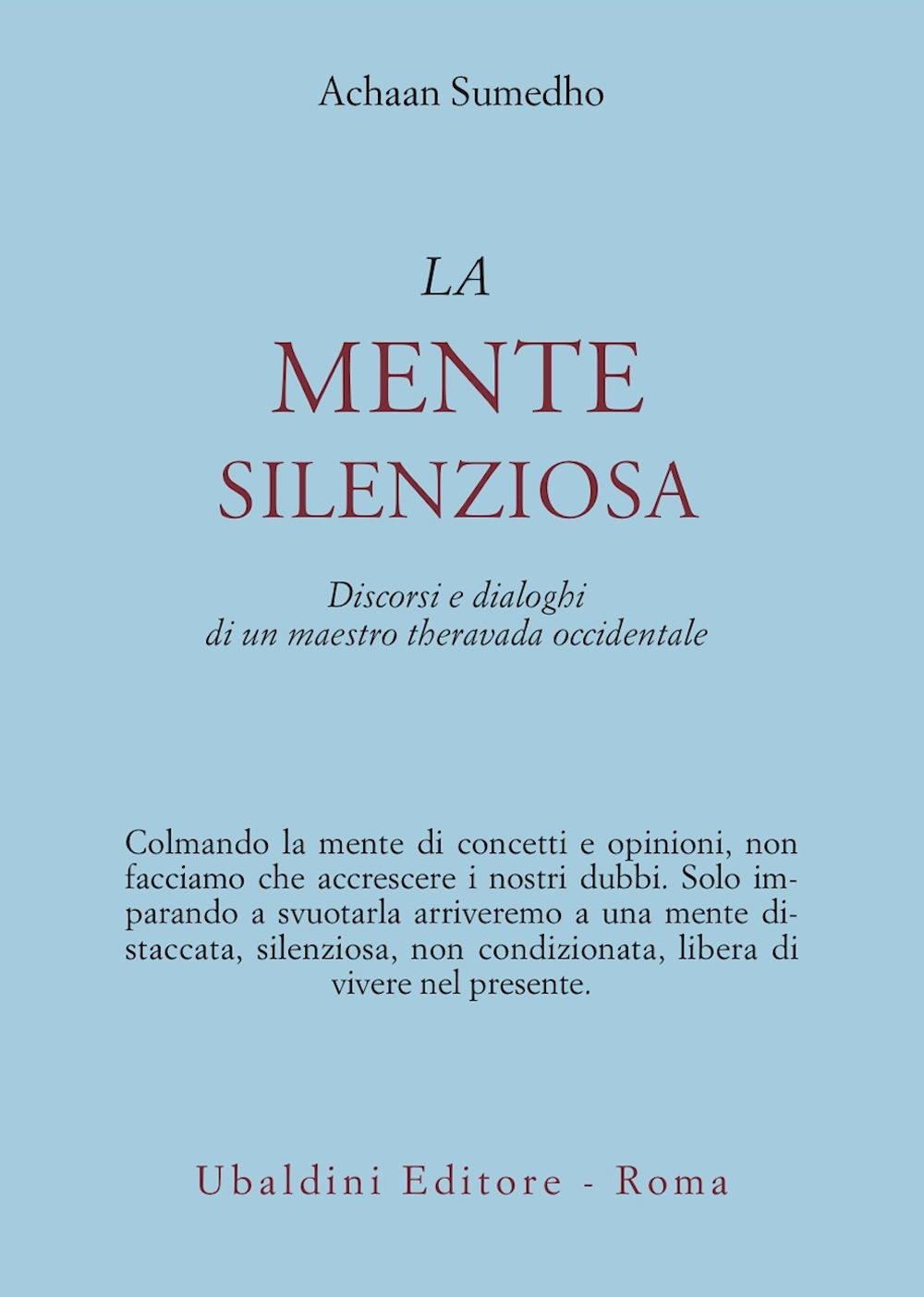 Achaan Sumedho

LA
MENTE
SILENZIOSA

Discorsi e dialoghi di un maestro theravada occidentale

Colmando la mente di concetti e opinioni, non facciamo che accrescere i nostri dubbi. Solo imparando a svuotarla arriveremo a una mente distaccata, silenziosa, non condizionata, libera di vivere nel presente.

Ubaldini Editore - Roma